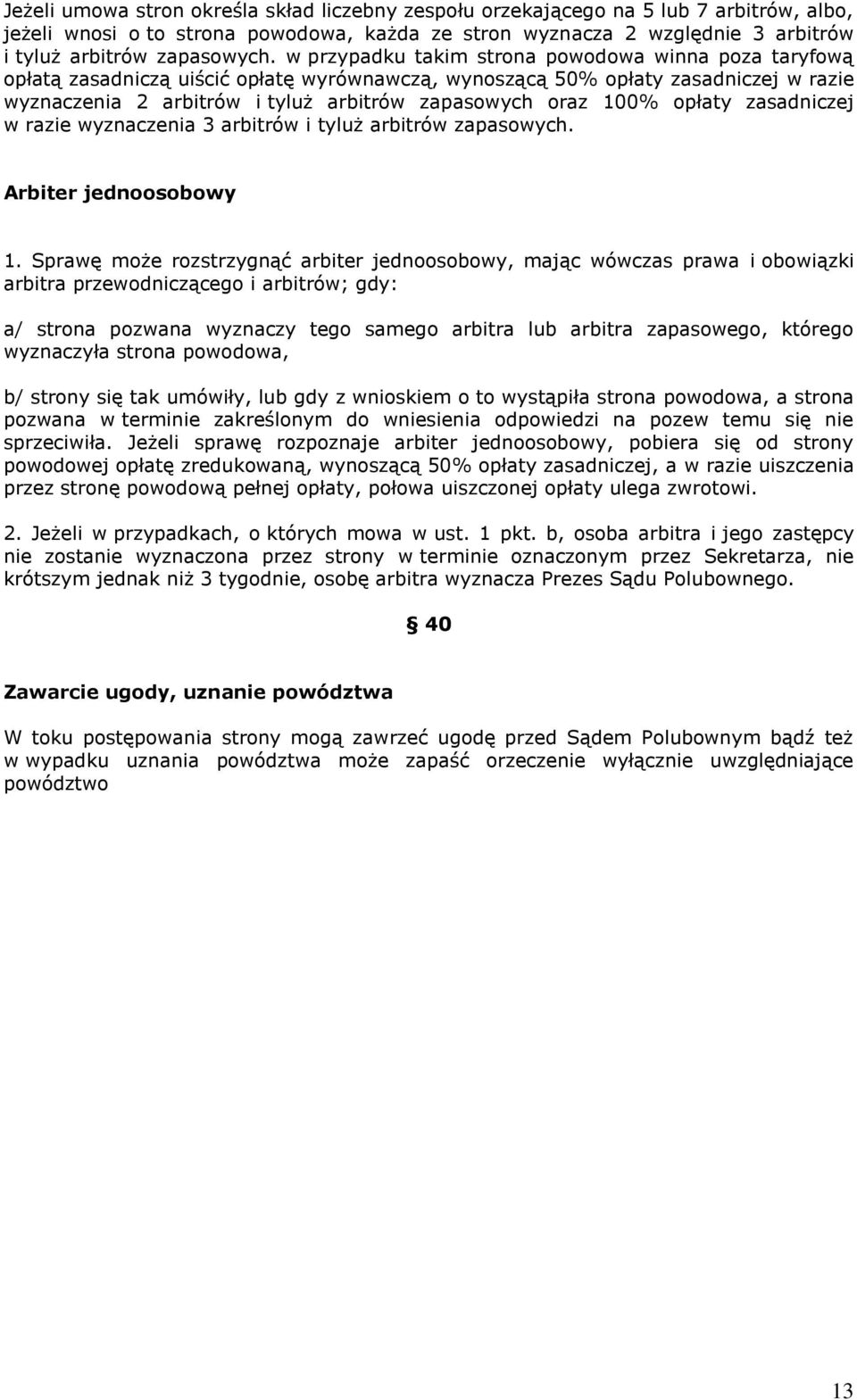 Jeżeli umowa stron określa skład liczebny zespołu orzekającego na 5 lub 7 arbitrów, albo, jeżeli wnosi o to strona powodowa, każda ze stron wyznacza 2 względnie 3 arbitrów i tyluż arbitrów zapasowych. w przypadku takim strona powodowa winna poza taryfową opłatą zasadniczą uiścić opłatę wyrównawczą, wynoszącą 50% opłaty zasadniczej w razie wyznaczenia 2 arbitrów i tyluż arbitrów zapasowych oraz 100% opłaty zasadniczej w razie wyznaczenia 3 arbitrów i tyluż arbitrów zapasowych.

Arbiter jednoosobowy

1. Sprawę może rozstrzygnąć arbiter jednoosobowy, mając wówczas prawa i obowiązki arbitra przewodniczącego i arbitrów; gdy:

a/ strona pozwana wyznaczy tego samego arbitra lub arbitra zapasowego, którego wyznaczyła strona powodowa,

b/ strony się tak umówiły, lub gdy z wnioskiem o to wystąpiła strona powodowa, a strona pozwana w terminie zakreślonym do wniesienia odpowiedzi na pozew temu się nie sprzeciwiła. Jeżeli sprawę rozpoznaje arbiter jednoosobowy, pobiera się od strony powodowej opłatę zredukowaną, wynoszącą 50% opłaty zasadniczej, a w razie uiszczenia przez stronę powodową pełnej opłaty, połowa uiszczonej opłaty ulega zwrotowi.

2. Jeżeli w przypadkach, o których mowa w ust. 1 pkt. b, osoba arbitra i jego zastępcy nie zostanie wyznaczona przez strony w terminie oznaczonym przez Sekretarza, nie krótszym jednak niż 3 tygodnie, osobę arbitra wyznacza Prezes Sądu Polubownego.

§ 40

Zawarcie ugody, uznanie powództwa

W toku postępowania strony mogą zawrzeć ugodę przed Sądem Polubownym bądź też w wypadku uznania powództwa może zapaść orzeczenie wyłącznie uwzględniające powództwo

13